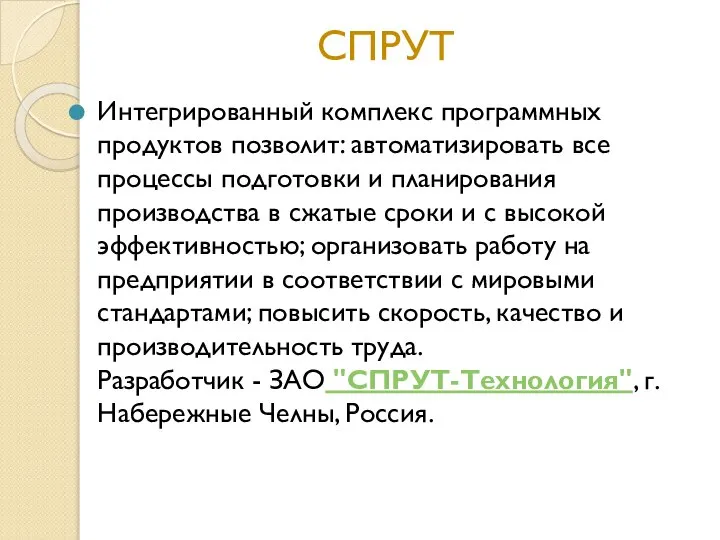 СПРУТ

Интегрированный комплекс программных продуктов позволит: автоматизировать все процессы подготовки и планирования производства в сжатые сроки и с высокой эффективностью; организовать работу на предприятии в соответствии с мировыми стандартами; повысить скорость, качество и производительность труда.
Разработчик - ЗАО "СПРУТ-Технология", г. Набережные Челны, Россия.